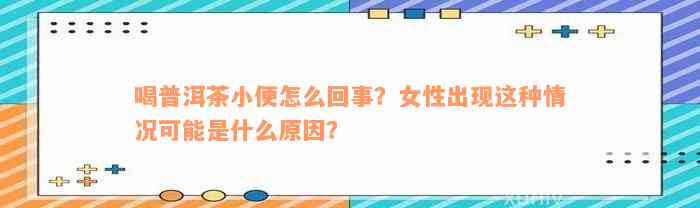 喝普洱茶小便怎么回事？女性出现这种情况可能是什么原因？